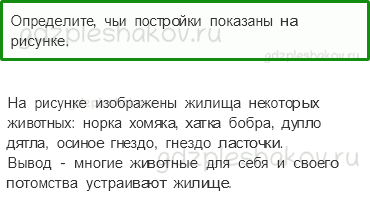 Определите, чьи постройки показаны на рисунке.

gdzpleshakov.ru

gdzpleshakov.ru

На рисунке изображены жилища некоторых животных: норка хомяка, хатка бобра, дупло дятла, осиное гнездо, гнездо ласточки.
Вывод - многие животные для себя и своего потомства устраивают жилище.

gdzpleshakov.ru